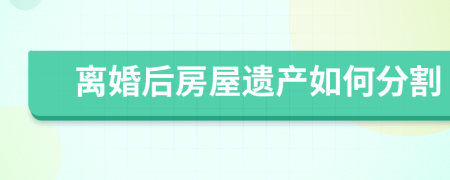 离婚后房屋遗产如何分割